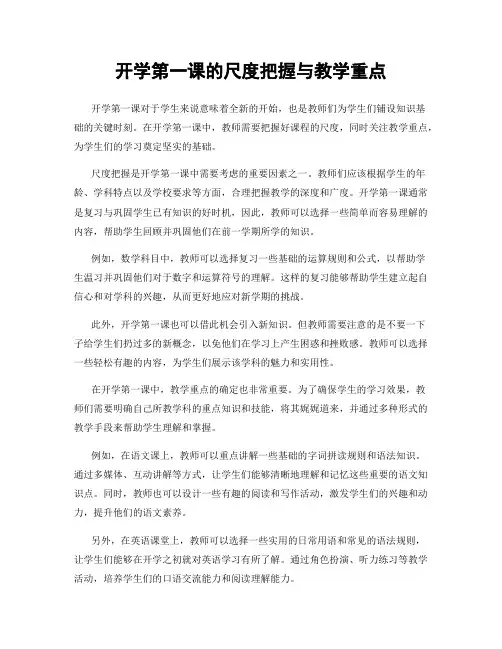 开学第一课的尺度把握与教学重点

开学第一课对于学生来说意味着全新的开始，也是教师们为学生们铺设知识基础的关键时刻。在开学第一课中，教师需要把握好课程的尺度，同时关注教学重点，为学生们的学习奠定坚实的基础。

尺度把握是开学第一课中需要考虑的重要因素之一。教师们应该根据学生的年龄、学科特点以及学校要求等方面，合理把握教学的深度和广度。开学第一课通常是复习与巩固学生已有知识的好时机，因此，教师可以选择一些简单而容易理解的内容，帮助学生回顾并巩固他们在前一学期所学的知识。

例如，数学科目中，教师可以选择复习一些基础的运算规则和公式，以帮助学生温习并巩固他们对于数字和运算符号的理解。这样的复习能够帮助学生建立起自信心和对学科的兴趣，从而更好地应对新学期的挑战。

此外，开学第一课也可以借此机会引入新知识。但教师需要注意的是不要一下子给学生们扔过多的新概念，以免他们在学习上产生困惑和挫败感。教师可以选择一些轻松有趣的内容，为学生们展示该学科的魅力和实用性。

在开学第一课中，教学重点的确定也非常重要。为了确保学生的学习效果，教师们需要明确自己所教学科的重点知识和技能，将其娓娓道来，并通过多种形式的教学手段来帮助学生理解和掌握。

例如，在语文课上，教师可以重点讲解一些基础的字词拼读规则和语法知识。通过多媒体、互动讲解等方式，让学生们能够清晰地理解和记忆这些重要的语文知识点。同时，教师也可以设计一些有趣的阅读和写作活动，激发学生们的兴趣和动力，提升他们的语文素养。

另外，在英语课堂上，教师可以选择一些实用的日常用语和常见的语法规则，让学生们能够在开学之初就对英语学习有所了解。通过角色扮演、听力练习等教学活动，培养学生们的口语交流能力和阅读理解能力。